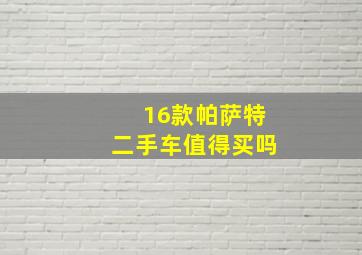 16款帕萨特
二手车值得买吗